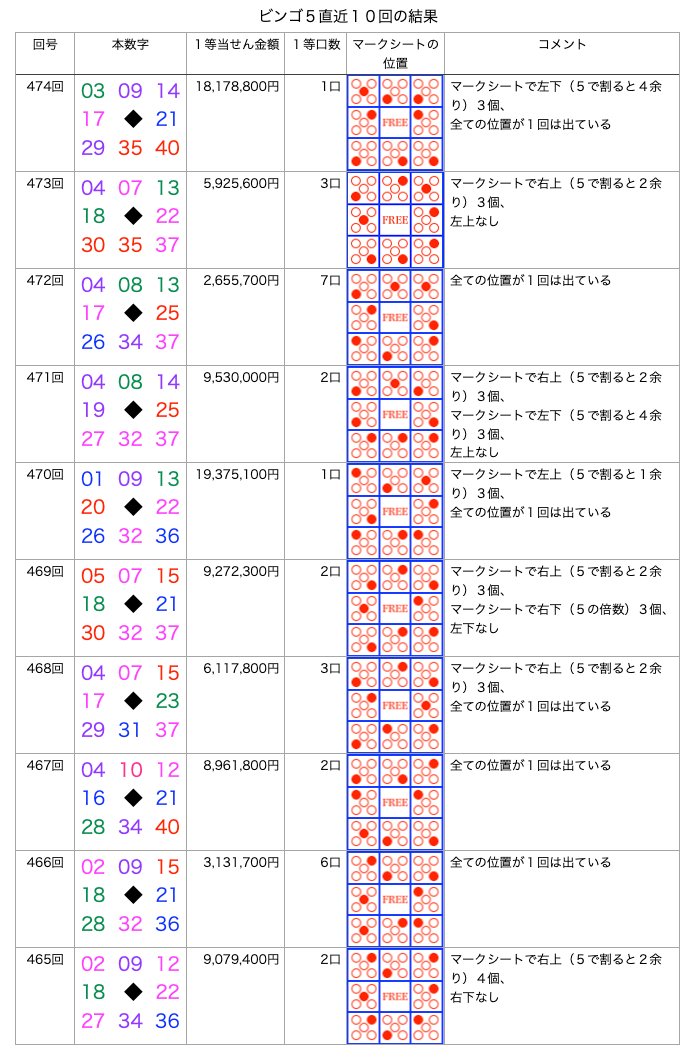 ビンゴ5直近10回の結果

| 回号 | 本数字 | 1等当せん金額 | 1等口数 | マークシートの位置 | コメント |
|---|---|---|---|---|---|
| 474回 | 03 09 14 17 ◆ 21 29 35 40 | 18,178,800円 | 1口 | FREE | マークシートで左下（5で割ると4余り）3個、全ての位置が1回は出ている |
| 473回 | 04 07 13 18 ◆ 22 30 35 37 | 5,925,600円 | 3口 | FREE | マークシートで右上（5で割ると2余り）3個、左上なし |
| 472回 | 04 08 13 17 ◆ 25 26 34 37 | 2,655,700円 | 7口 | FREE | 全ての位置が1回は出ている |
| 471回 | 04 08 14 19 ◆ 25 27 32 37 | 9,530,000円 | 2口 | FREE | マークシートで右上（5で割ると2余り）3個、マークシートで左下（5で割ると4余り）3個、左上なし |
| 470回 | 01 09 13 20 ◆ 22 26 32 36 | 19,375,100円 | 1口 | FREE | マークシートで左上（5で割ると1余り）3個、全ての位置が1回は出ている |
| 469回 | 05 07 15 18 ◆ 21 30 32 37 | 9,272,300円 | 2口 | FREE | マークシートで右上（5で割ると2余り）3個、マークシートで右下（5の倍数）3個、左下なし |
| 468回 | 04 07 15 17 ◆ 23 29 31 37 | 6,117,800円 | 3口 | FREE | マークシートで右上（5で割ると2余り）3個、全ての位置が1回は出ている |
| 467回 | 04 10 12 16 ◆ 21 28 34 40 | 8,961,800円 | 2口 | FREE | 全ての位置が1回は出ている |
| 466回 | 02 09 15 18 ◆ 21 28 32 36 | 3,131,700円 | 6口 | FREE | 全ての位置が1回は出ている |
| 465回 | 02 09 12 18 ◆ 22 27 34 36 | 9,079,400円 | 2口 | FREE | マークシートで右上（5で割ると2余り）4個、右下なし |